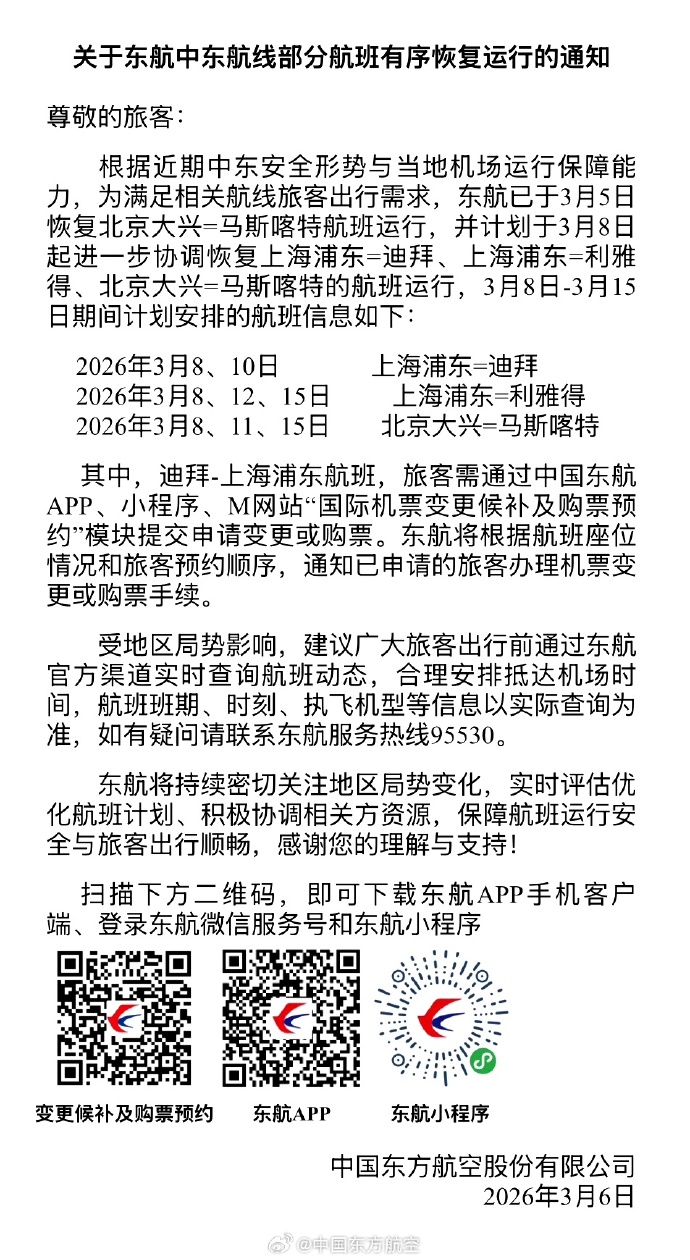 关于东航中东航线部分航班有序恢复运行的通知

尊敬的旅客：

根据近期中东安全形势与当地机场运行保障能力，为满足相关航线旅客出行需求，东航已于3月5日恢复北京大兴=马斯喀特航班运行，并计划于3月8日起进一步协调恢复上海浦东=迪拜、上海浦东=利雅得、北京大兴=马斯喀特的航班运行，3月8日-3月15日期间计划安排的航班信息如下：

2026年3月8、10日　上海浦东=迪拜
2026年3月8、12、15日　上海浦东=利雅得
2026年3月8、11、15日　北京大兴=马斯喀特

其中，迪拜-上海浦东航班，旅客需通过中国东航APP、小程序、M网站“国际机票变更候补及购票预约”模块提交申请变更或购票。东航将根据航班座位情况和旅客预约顺序，通知已申请的旅客办理机票变更或购票手续。

受地区局势影响，建议广大旅客出行前通过东航官方渠道实时查询航班动态，合理安排抵达机场时间，航班班期、时刻、执飞机型等信息以实际查询为准，如有疑问请联系东航服务热线95530。

东航将持续密切关注地区局势变化，实时评估优化航班计划、积极协调相关方资源，保障航班运行安全与旅客出行顺畅，感谢您的理解与支持！

扫描下方二维码，即可下载东航APP手机客户端、登录东航微信服务号和东航小程序

变更候补及购票预约　东航APP　东航小程序

中国东方航空股份有限公司
2026年3月6日

@中国东方航空